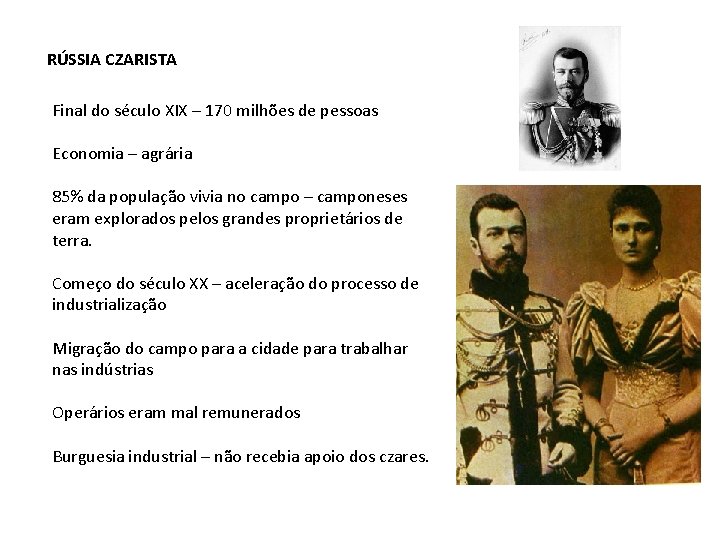 RÚSSIA CZARISTA

Final do século XIX – 170 milhões de pessoas

Economia – agrária

85% da população vivia no campo – camponeses eram explorados pelos grandes proprietários de terra.

Começo do século XX – aceleração do processo de industrialização

Migração do campo para a cidade para trabalhar nas indústrias

Operários eram mal remunerados

Burguesia industrial – não recebia apoio dos czares.